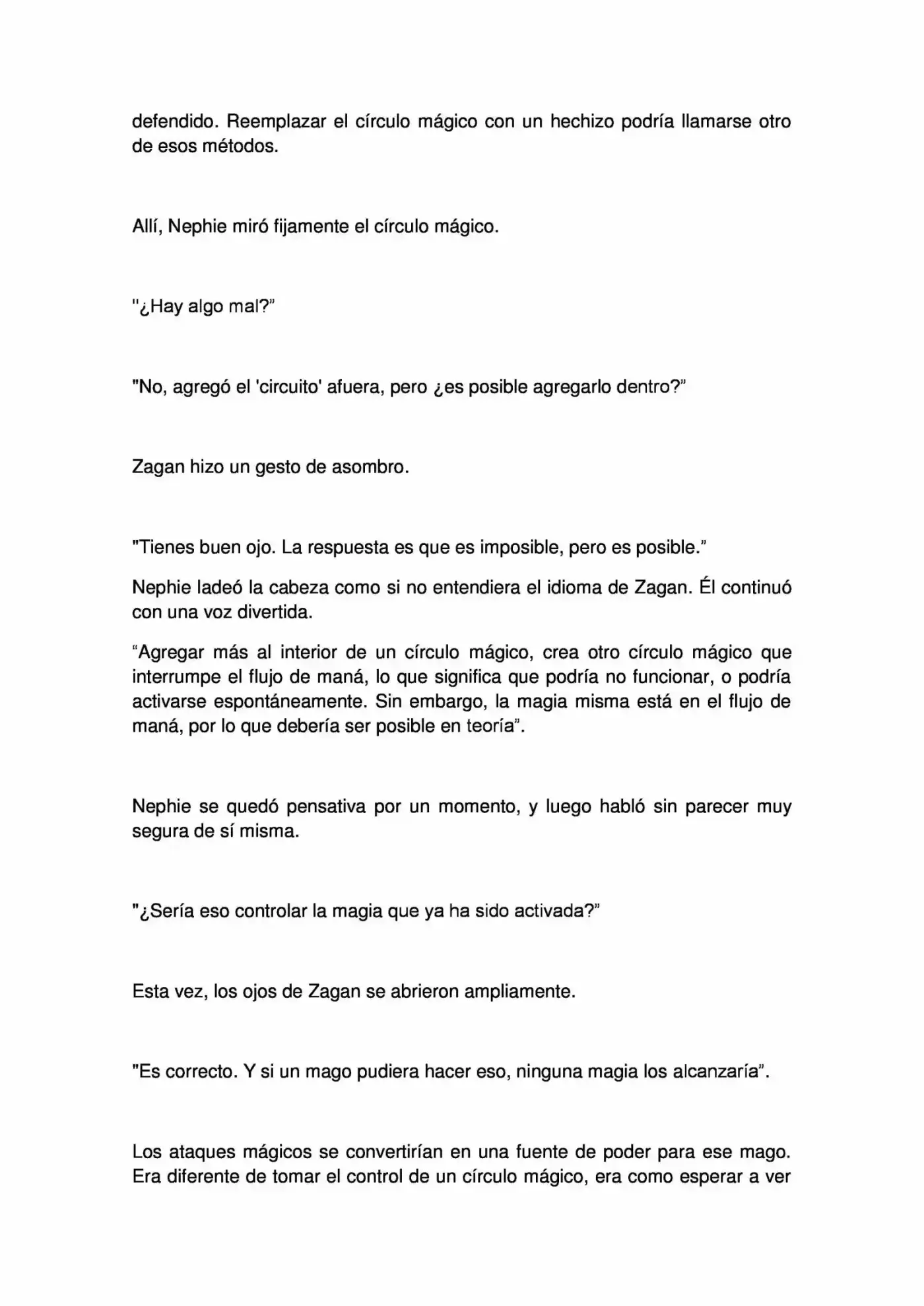 defendido. Reemplazar el círculo mágico con un hechizo podría llamarse otro de esos métodos.

Allí, Nephie miró fijamente el círculo mágico.

"¿Hay algo mal?"

"No, agregó el 'circuito' afuera, pero ¿es posible agregarlo dentro?"

Zagan hizo un gesto de asombro.

"Tienes buen ojo. La respuesta es que es imposible, pero es posible."

Nephie ladeó la cabeza como si no entendiera el idioma de Zagan. Él continuó con una voz divertida.

"Agregar más al interior de un círculo mágico, crea otro círculo mágico que interrumpe el flujo de maná, lo que significa que podría no funcionar, o podría activarse espontáneamente. Sin embargo, la magia misma está en el flujo de maná, por lo que debería ser posible en teoría".

Nephie se quedó pensativa por un momento, y luego habló sin parecer muy segura de sí misma.

"¿Sería eso controlar la magia que ya ha sido activada?"

Esta vez, los ojos de Zagan se abrieron ampliamente.

"Es correcto. Y si un mago pudiera hacer eso, ninguna magia los alcanzaría".

Los ataques mágicos se convertirían en una fuente de poder para ese mago. Era diferente de tomar el control de un círculo mágico, era como esperar a ver